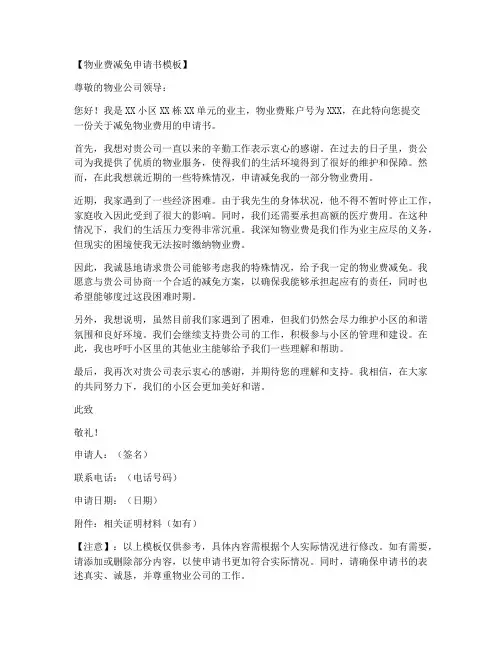 【物业费减免申请书模板】

尊敬的物业公司领导：

您好！我是XX小区XX栋XX单元的业主，物业费账户号为XXX，在此特向您提交一份关于减免物业费用的申请书。

首先，我想对贵公司一直以来的辛勤工作表示衷心的感谢。在过去的日子里，贵公司为我提供了优质的物业服务，使得我们的生活环境得到了很好的维护和保障。然而，在此我想就近期的一些特殊情况，申请减免我的一部分物业费用。

近期，我家遇到了一些经济困难。由于我先生的身体状况，他不得不暂时停止工作，家庭收入因此受到了很大的影响。同时，我们还需要承担高额的医疗费用。在这种情况下，我们的生活压力变得非常沉重。我深知物业费是我们作为业主应尽的义务，但现实的困境使我无法按时缴纳物业费。

因此，我诚恳地请求贵公司能够考虑我的特殊情况，给予我一定的物业费减免。我愿意与贵公司协商一个合适的减免方案，以确保我能够承担起应有的责任，同时也希望能够度过这段困难时期。

另外，我想说明，虽然目前我们家遇到了困难，但我们仍然会尽力维护小区的和谐氛围和良好环境。我们会继续支持贵公司的工作，积极参与小区的管理和建设。在此，我也呼吁小区里的其他业主能够给予我们一些理解和帮助。

最后，我再次对贵公司表示衷心的感谢，并期待您的理解和支持。我相信，在大家的共同努力下，我们的小区会更加美好和谐。

此致

敬礼！

申请人：（签名）

联系电话：（电话号码）

申请日期：（日期）

附件：相关证明材料（如有）

【注意】：以上模板仅供参考，具体内容需根据个人实际情况进行修改。如有需要，请添加或删除部分内容，以使申请书更加符合实际情况。同时，请确保申请书的表述真实、诚恳，并尊重物业公司的工作。